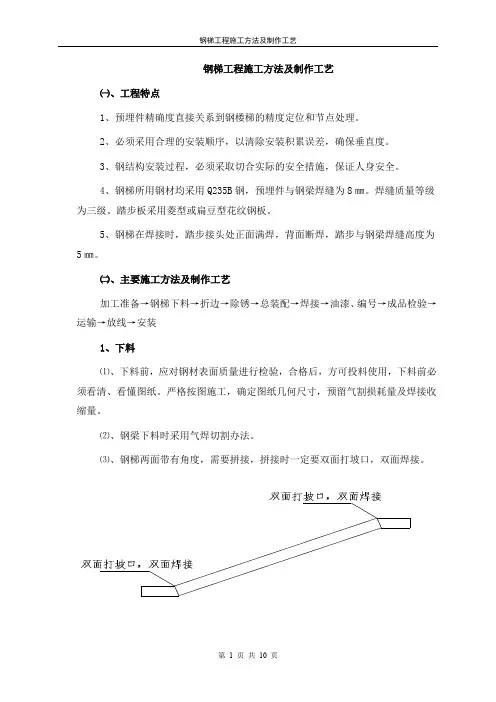 钢梯工程施工方法及制作工艺

钢梯工程施工方法及制作工艺

㈠、工程特点

1、预埋件精确度直接关系到钢楼梯的精度定位和节点处理。

2、必须采用合理的安装顺序，以清除安装积累误差，确保垂直度。

3、钢结构安装过程，必须采取切合实际的安全措施，保证人身安全。

4、钢梯所用钢材均采用 Q235B 钢，预埋件与钢梁焊缝为 8 ㎜。焊缝质量等级为三级，踏步板采用菱型或扁豆型花纹钢板。

5、钢梯在焊接时，踏步接头处正面满焊，背面断焊，踏步与钢梁焊缝高度为 5 ㎜。

㈡、主要施工方法及制作工艺

加工准备→钢梯下料→折边→除锈→总装配→焊接→油漆、编号→成品检验→运输→放线→安装

1、下料

⑴、下料前，应对钢材表面质量进行检验，合格后，方可投料使用，下料前必须看清、看懂图纸。严格按图施工，确定图纸几何尺寸，预留气割损耗量及焊接收缩量。

⑵、钢梁下料时采用气焊切割办法。

⑶、钢梯两面带有角度，需要拼接，拼接时一定要双面打坡口，双面焊接。

双面打坡口，双面焊接

双面打坡口，双面焊接

第 1 页 共 10 页